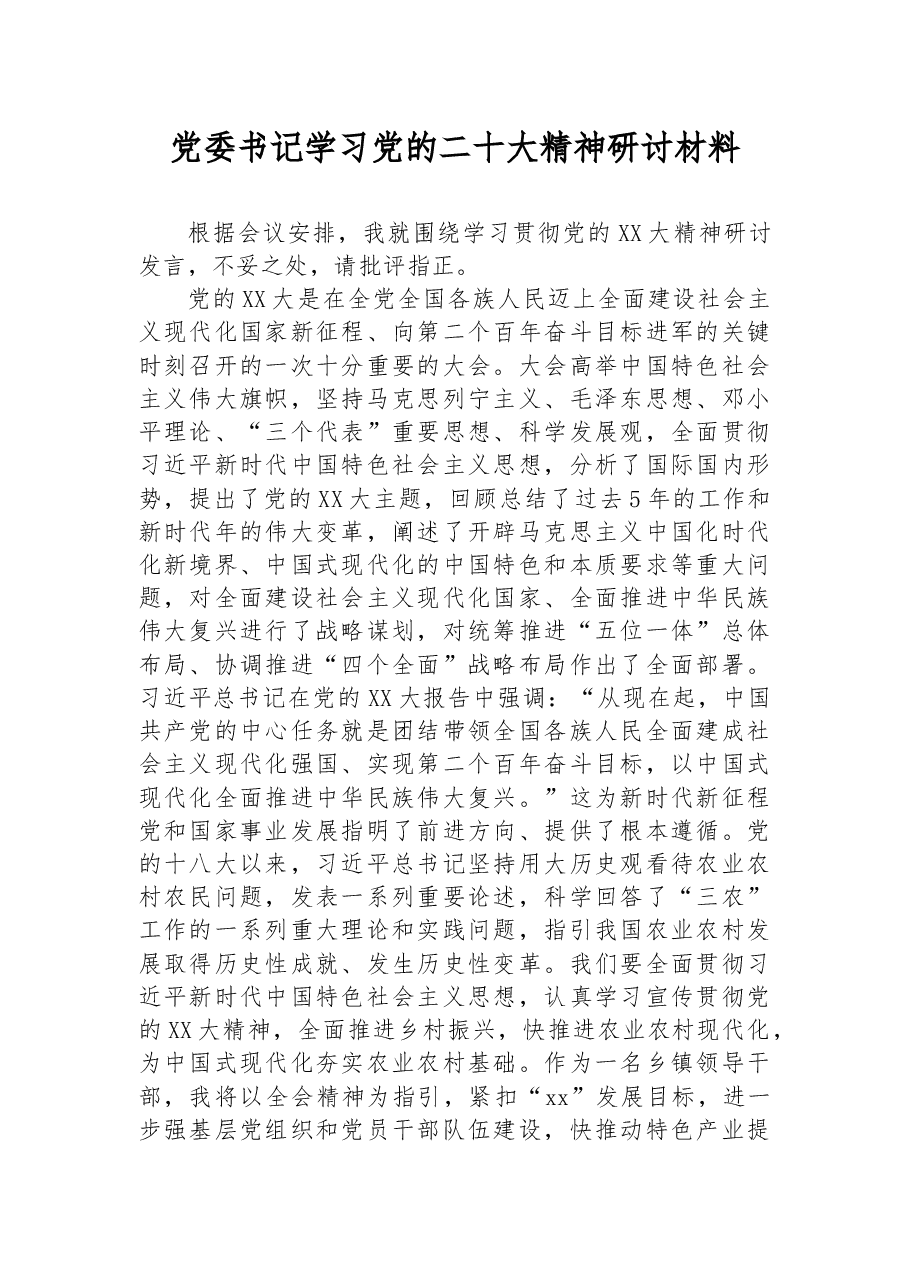 党委书记学习党的二十大精神研讨材料

根据会议安排，我就围绕学习贯彻党的XX大精神研讨发言，不妥之处，请批评指正。

党的XX大是在全党全国各族人民迈上全面建设社会主义现代化国家新征程、向第二个百年奋斗目标进军的关键时刻召开的一次十分重要的大会。大会高举中国特色社会主义伟大旗帜，坚持马克思列宁主义、毛泽东思想、邓小平理论、“三个代表”重要思想、科学发展观，全面贯彻习近平新时代中国特色社会主义思想，分析了国际国内形势，提出了党的XX大主题，回顾总结了过去5年的工作和新时代年的伟大变革，阐述了开辟马克思主义中国化时代化新境界、中国式现代化的中国特色和本质要求等重大问题，对全面建设社会主义现代化国家、全面推进中华民族伟大复兴进行了战略谋划，对统筹推进“五位一体”总体布局、协调推进“四个全面”战略布局作出了全面部署。习近平总书记在党的XX大报告中强调：“从现在起，中国共产党的中心任务就是团结带领全国各族人民全面建成社会主义现代化强国、实现第二个百年奋斗目标，以中国式现代化全面推进中华民族伟大复兴。”这为新时代新征程党和国家事业发展指明了前进方向、提供了根本遵循。党的十八大以来，习近平总书记坚持用大历史观看待农业农村农民问题，发表一系列重要论述，科学回答了“三农”工作的一系列重大理论和实践问题，指引我国农业农村发展取得历史性成就、发生历史性变革。我们要全面贯彻习近平新时代中国特色社会主义思想，认真学习宣传贯彻党的XX大精神，全面推进乡村振兴，快推进农业农村现代化，为中国式现代化夯实农业农村基础。作为一名乡镇领导干部，我将以全会精神为指引，紧扣“xx”发展目标，进一步强基层党组织和党员干部队伍建设，快推动特色产业提